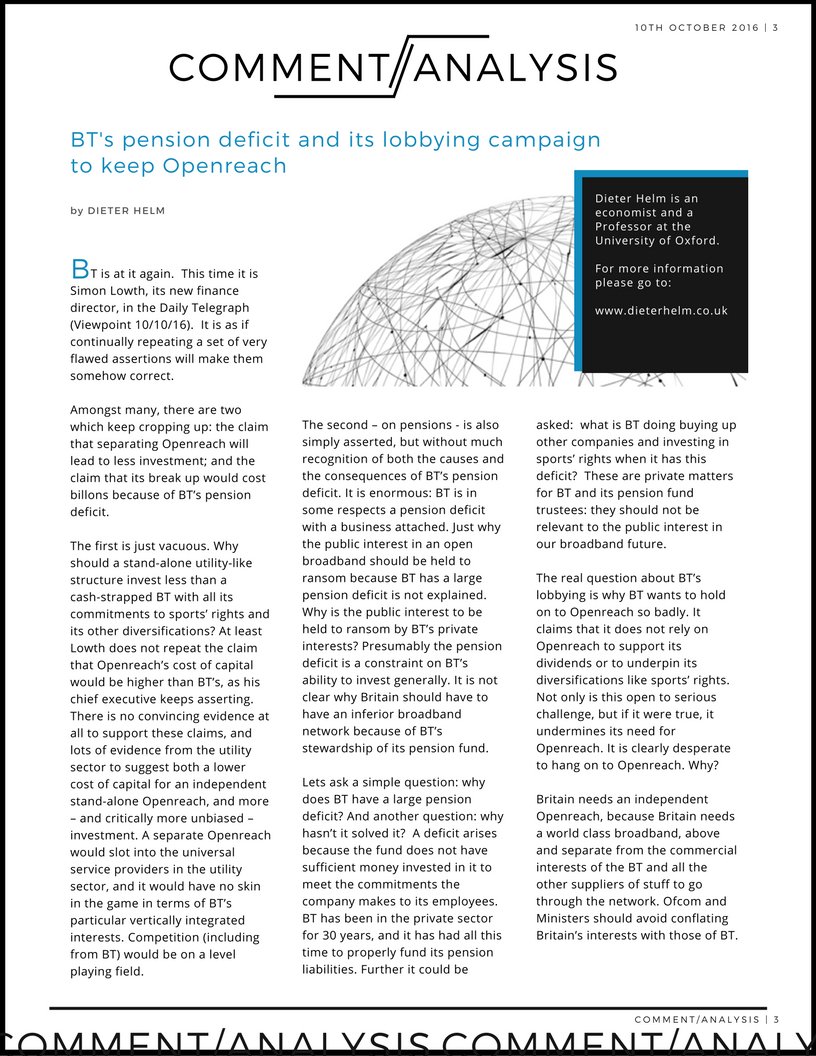 10TH OCTOBER 2016 | 3

COMMENT/ANALYSIS

BT's pension deficit and its lobbying campaign to keep Openreach

by DIETER HELM

Dieter Helm is an economist and a Professor at the University of Oxford.

For more information please go to:

www.dieterhelm.co.uk

BT is at it again. This time it is Simon Lowth, its new finance director, in the Daily Telegraph (Viewpoint 10/10/16). It is as if continually repeating a set of very flawed assertions will make them somehow correct.

Amongst many, there are two which keep cropping up: the claim that separating Openreach will lead to less investment; and the claim that its break up would cost billons because of BT's pension deficit.

The first is just vacuous. Why should a stand-alone utility-like structure invest less than a cash-strapped BT with all its commitments to sports' rights and its other diversifications? At least Lowth does not repeat the claim that Openreach's cost of capital would be higher than BT's, as his chief executive keeps asserting. There is no convincing evidence at all to support these claims, and lots of evidence from the utility sector to suggest both a lower cost of capital for an independent stand-alone Openreach, and more – and critically more unbiased – investment. A separate Openreach would slot into the universal service providers in the utility sector, and it would have no skin in the game in terms of BT's particular vertically integrated interests. Competition (including from BT) would be on a level playing field.

The second – on pensions - is also simply asserted, but without much recognition of both the causes and the consequences of BT's pension deficit. It is enormous: BT is in some respects a pension deficit with a business attached. Just why the public interest in an open broadband should be held to ransom because BT has a large pension deficit is not explained. Why is the public interest to be held to ransom by BT's private interests? Presumably the pension deficit is a constraint on BT's ability to invest generally. It is not clear why Britain should have to have an inferior broadband network because of BT's stewardship of its pension fund.

Lets ask a simple question: why does BT have a large pension deficit? And another question: why hasn't it solved it? A deficit arises because the fund does not have sufficient money invested in it to meet the commitments the company makes to its employees. BT has been in the private sector for 30 years, and it has had all this time to properly fund its pension liabilities. Further it could be asked: what is BT doing buying up other companies and investing in sports' rights when it has this deficit? These are private matters for BT and its pension fund trustees: they should not be relevant to the public interest in our broadband future.

The real question about BT's lobbying is why BT wants to hold on to Openreach so badly. It claims that it does not rely on Openreach to support its dividends or to underpin its diversifications like sports' rights. Not only is this open to serious challenge, but if it were true, it undermines its need for Openreach. It is clearly desperate to hang on to Openreach. Why?

Britain needs an independent Openreach, because Britain needs a world class broadband, above and separate from the commercial interests of the BT and all the other suppliers of stuff to go through the network. Ofcom and Ministers should avoid conflating Britain's interests with those of BT.

COMMENT/ANALYSIS | 3

COMMENT/ANALYSIS COMMENT/ANALY